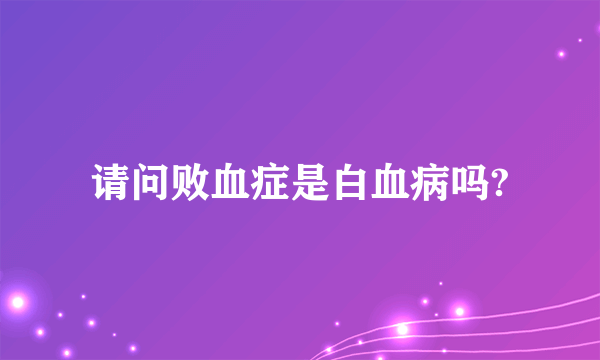 请问败血症是白血病吗?